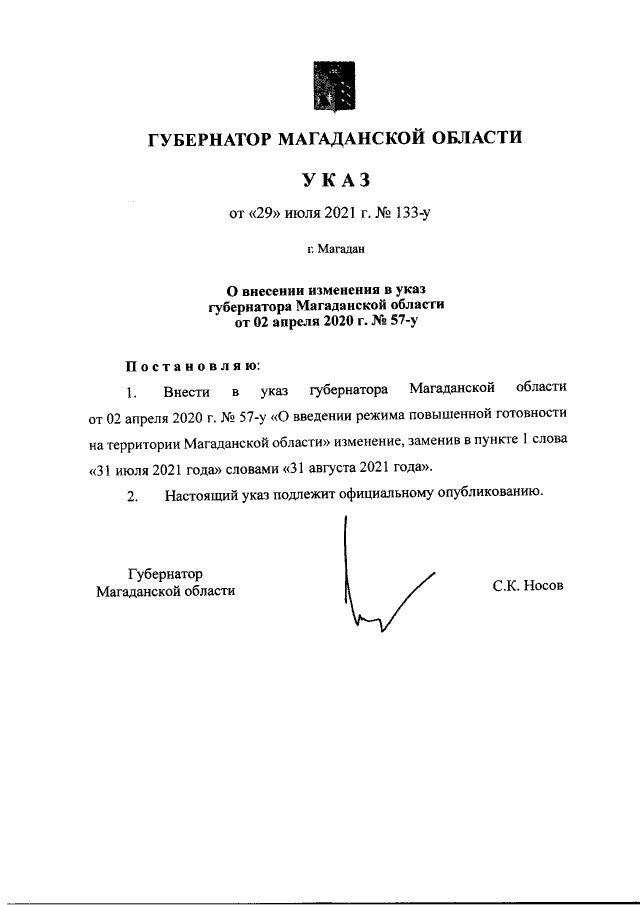 ГУБЕРНАТОР МАГАДАНСКОЙ ОБЛАСТИ

УКАЗ

от «29» июля 2021 г. № 133-у

г. Магадан

О внесении изменения в указ губернатора Магаданской области от 02 апреля 2020 г. № 57-у

Постановляю:

1. Внести в указ губернатора Магаданской области от 02 апреля 2020 г. № 57-у «О введении режима повышенной готовности на территории Магаданской области» изменение, заменив в пункте 1 слова «31 июля 2021 года» словами «31 августа 2021 года».

2. Настоящий указ подлежит официальному опубликованию.

Губернатор Магаданской области

С.К. Носов